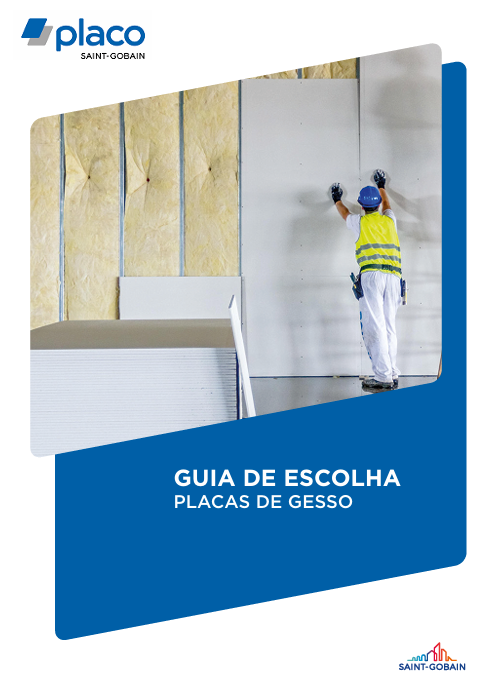 placo
SAINT-GOBAIN

GUIA DE ESCOLHA
PLACAS DE GESSO

SAINT-GOBAIN